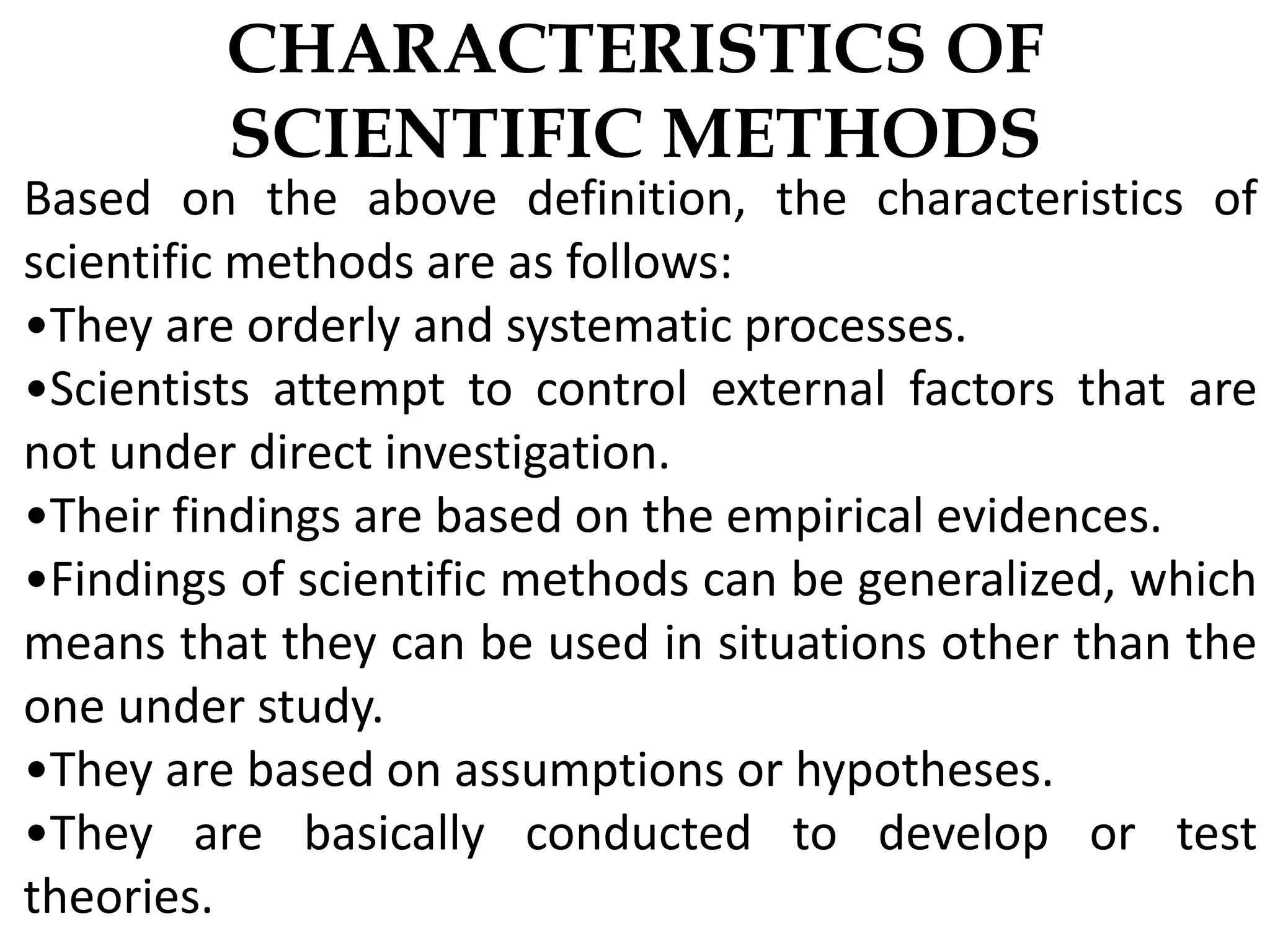 CHARACTERISTICS OF SCIENTIFIC METHODS

Based on the above definition, the characteristics of scientific methods are as follows:

•They are orderly and systematic processes.

•Scientists attempt to control external factors that are not under direct investigation.

•Their findings are based on the empirical evidences.

•Findings of scientific methods can be generalized, which means that they can be used in situations other than the one under study.

•They are based on assumptions or hypotheses.

•They are basically conducted to develop or test theories.